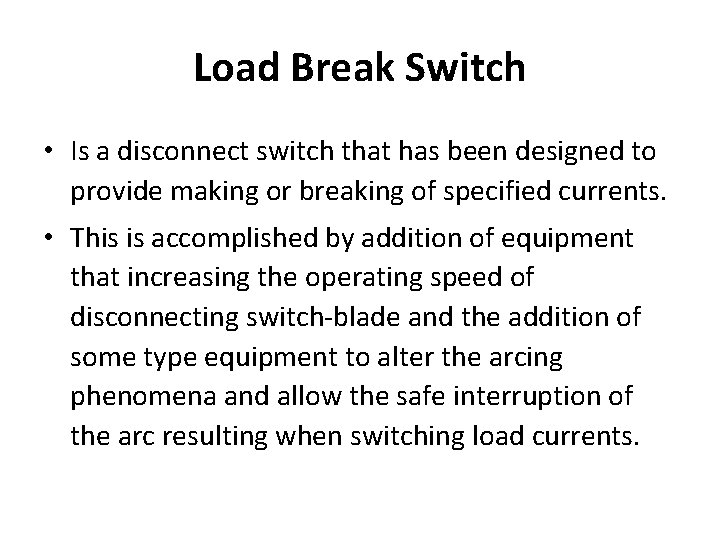 Load Break Switch

• Is a disconnect switch that has been designed to provide making or breaking of specified currents.
• This is accomplished by addition of equipment that increasing the operating speed of disconnecting switch-blade and the addition of some type equipment to alter the arcing phenomena and allow the safe interruption of the arc resulting when switching load currents.